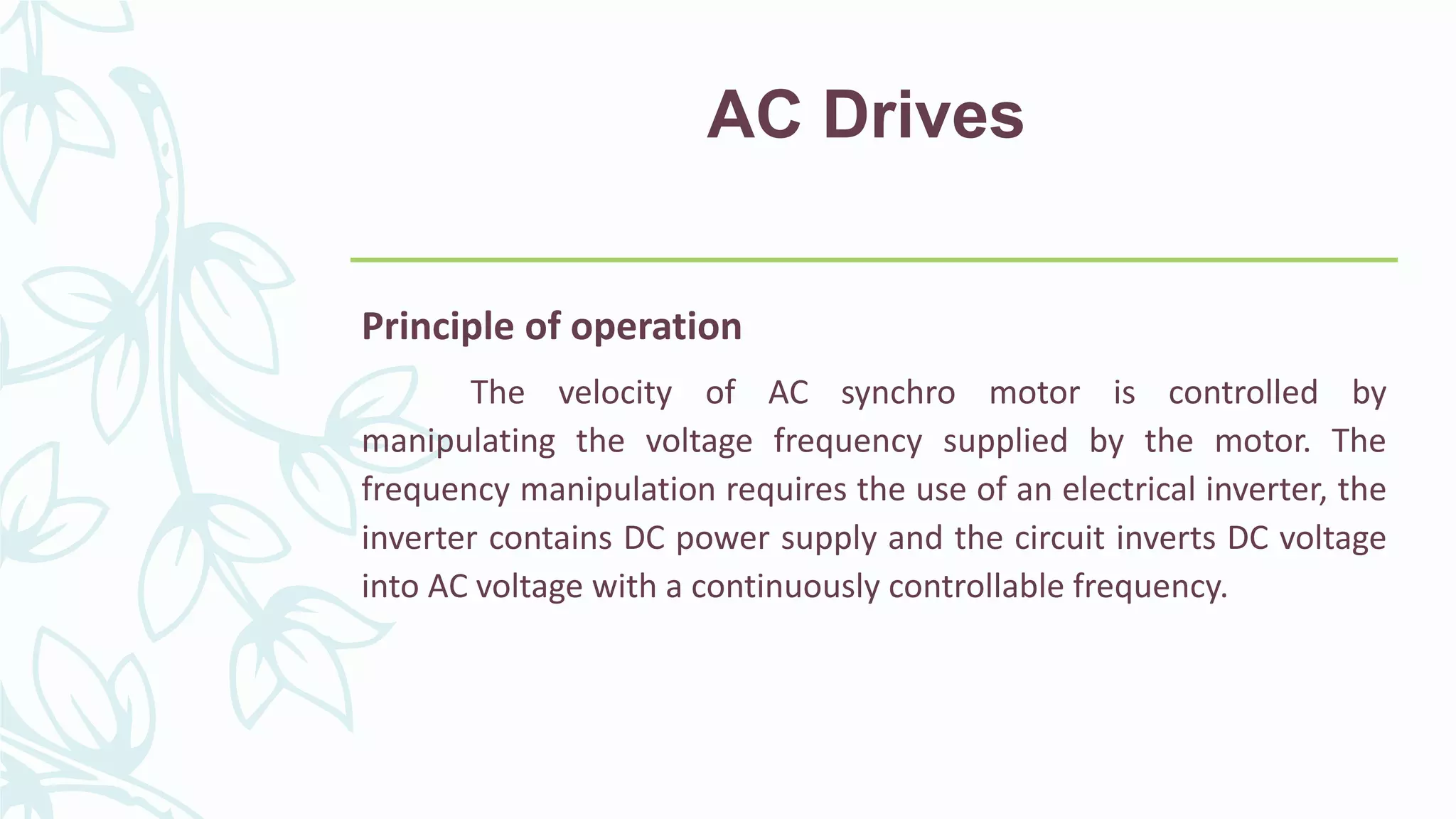 AC Drives

Principle of operation

The velocity of AC synchro motor is controlled by manipulating the voltage frequency supplied by the motor. The frequency manipulation requires the use of an electrical inverter, the inverter contains DC power supply and the circuit inverts DC voltage into AC voltage with a continuously controllable frequency.